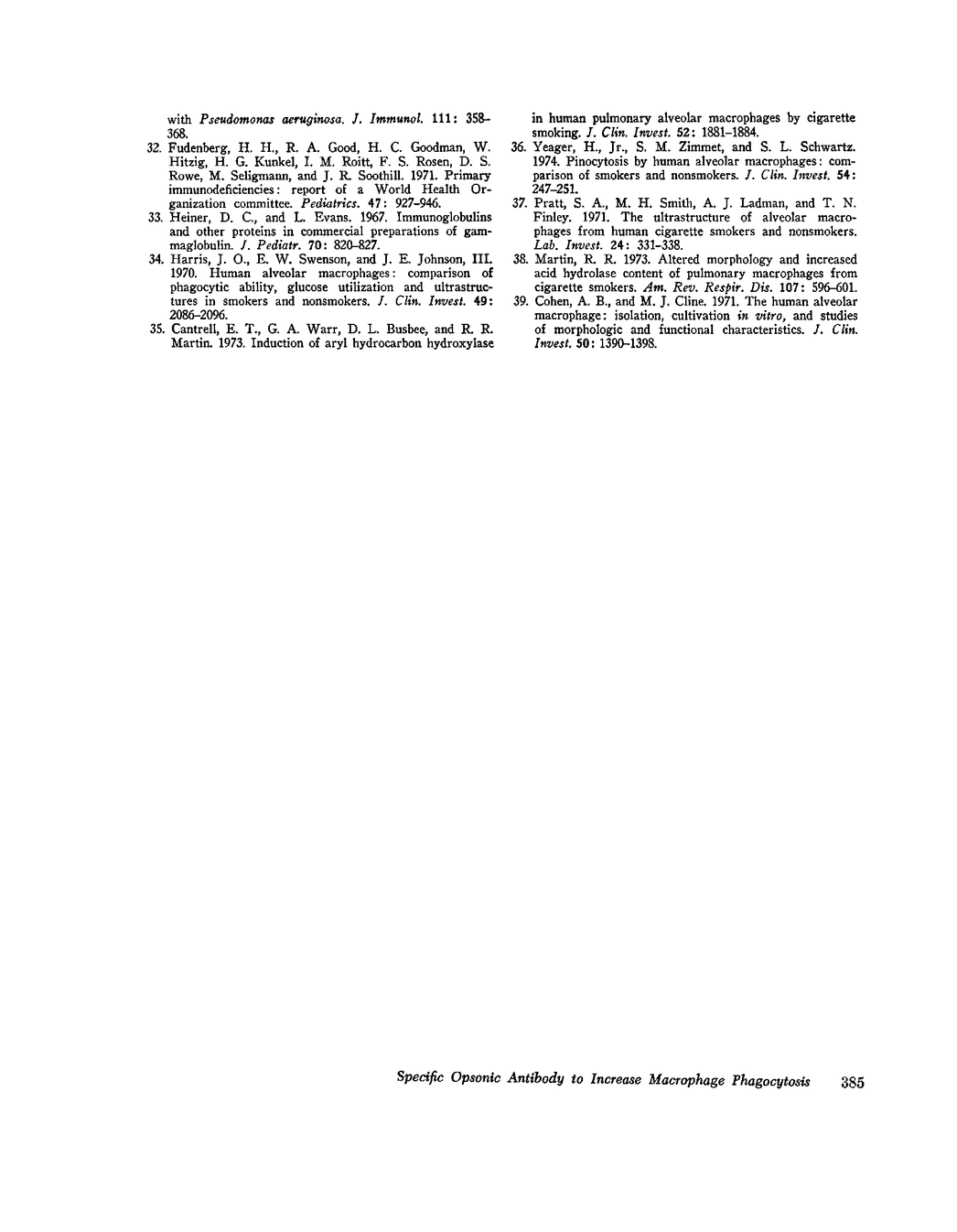 with Pseudomonas aeruginosa. J. Immunol. 111: 358–368.

32. Fudenberg, H. H., R. A. Good, H. C. Goodman, W. Hitzig, H. G. Kunkel, I. M. Roitt, F. S. Rosen, D. S. Rowe, M. Seligmann, and J. R. Soothill. 1971. Primary immunodeficiencies: report of a World Health Organization committee. Pediatrics. 47: 927–946.

33. Heiner, D. C., and L. Evans. 1967. Immunoglobulins and other proteins in commercial preparations of gammaglobulin. J. Pediatr. 70: 820–827.

34. Harris, J. O., E. W. Swenson, and J. E. Johnson, III. 1970. Human alveolar macrophages: comparison of phagocytic ability, glucose utilization and ultrastructures in smokers and nonsmokers. J. Clin. Invest. 49: 2086–2096.

35. Cantrell, E. T., G. A. Warr, D. L. Busbee, and R. R. Martin. 1973. Induction of aryl hydrocarbon hydroxylase in human pulmonary alveolar macrophages by cigarette smoking. J. Clin. Invest. 52: 1881–1884.

36. Yeager, H., Jr., S. M. Zimmet, and S. L. Schwartz. 1974. Pinocytosis by human alveolar macrophages: comparison of smokers and nonsmokers. J. Clin. Invest. 54: 247–251.

37. Pratt, S. A., M. H. Smith, A. J. Ladman, and T. N. Finley. 1971. The ultrastructure of alveolar macrophages from human cigarette smokers and nonsmokers. Lab. Invest. 24: 331–338.

38. Martin, R. R. 1973. Altered morphology and increased acid hydrolase content of pulmonary macrophages from cigarette smokers. Am. Rev. Respir. Dis. 107: 596–601.

39. Cohen, A. B., and M. J. Cline. 1971. The human alveolar macrophage: isolation, cultivation in vitro, and studies of morphologic and functional characteristics. J. Clin. Invest. 50: 1390–1398.

Specific Opsonic Antibody to Increase Macrophage Phagocytosis 385